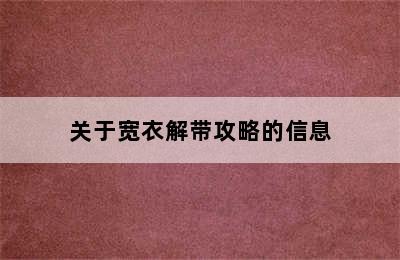 关于宽衣解带攻略的信息